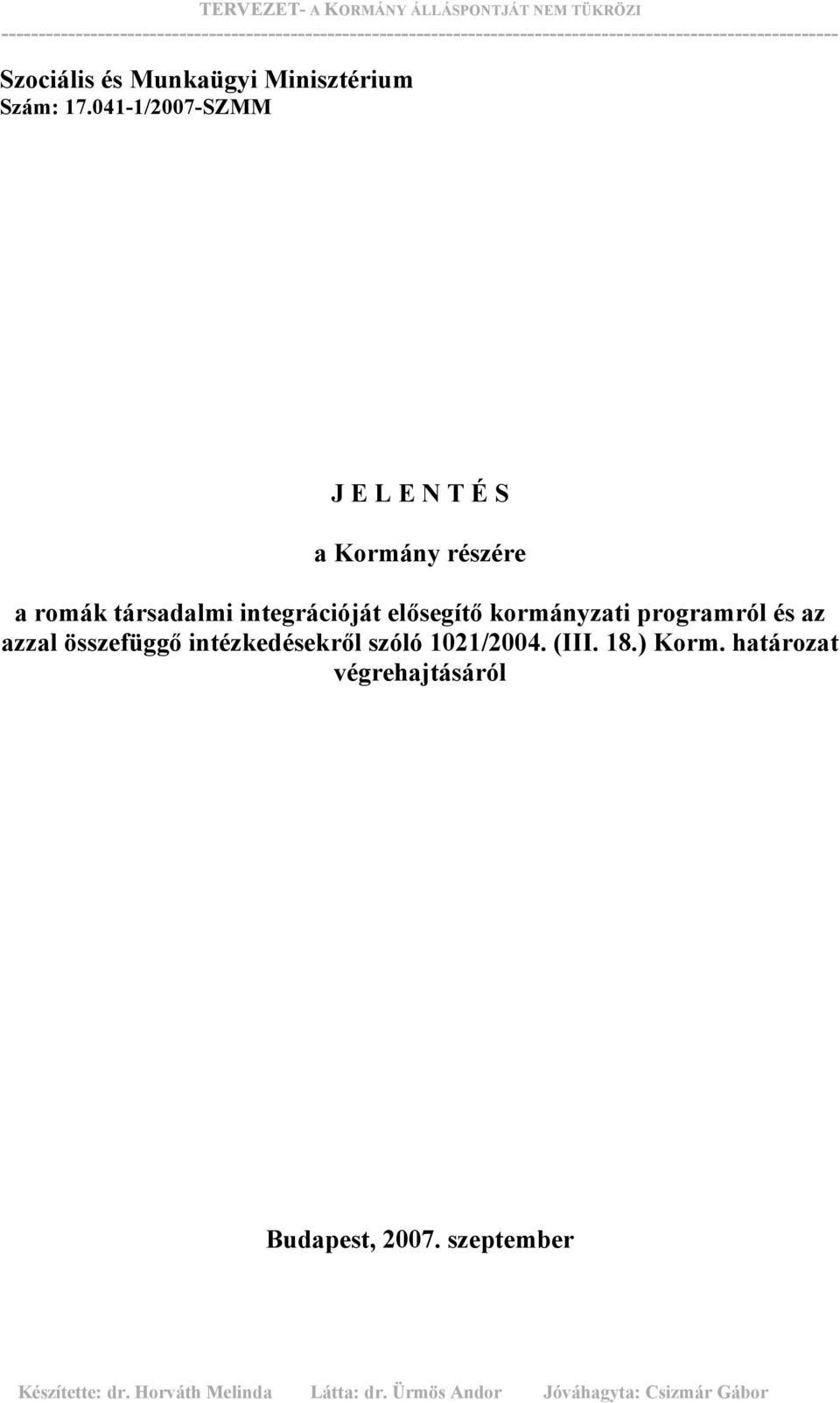 TERVEZET- A KORMÁNY ÁLLÁSPONTJÁT NEM TÜKRÖZI

Szociális és Munkaügyi Minisztérium
Szám: 17.041-1/2007-SZMM

J E L E N T É S

a Kormány részére

a romák társadalmi integrációját elősegítő kormányzati programról és az azzal összefüggő intézkedésekről szóló 1021/2004. (III. 18.) Korm. határozat végrehajtásáról

Budapest, 2007. szeptember

Készítette: dr. Horváth Melinda Látta: dr. Ürmös Andor Jóváhagyta: Csizmár Gábor